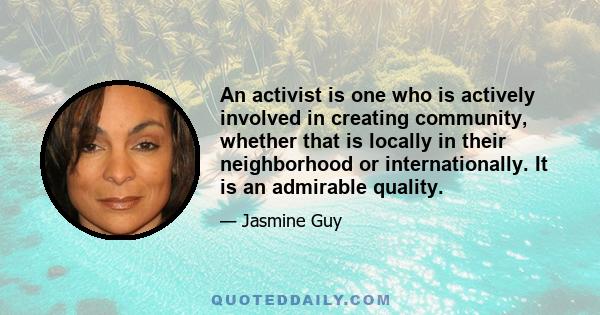 An activist is one who is actively involved in creating community, whether that is locally in their neighborhood or internationally. It is an admirable quality.

— Jasmine Guy

QUOTEDDAILY.COM